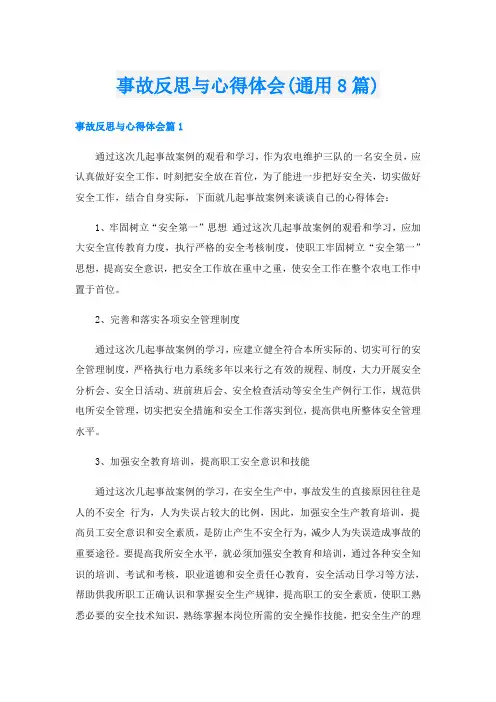 事故反思与心得体会(通用8篇)

事故反思与心得体会篇1

通过这次几起事故案例的观看和学习，作为农电维护三队的一名安全员，应认真做好安全工作，时刻把安全放在首位，为了能进一步把好安全关，切实做好安全工作，结合自身实际，下面就几起事故案例来谈谈自己的心得体会：

1、牢固树立“安全第一”思想 通过这次几起事故案例的观看和学习，应加大安全宣传教育力度，执行严格的安全考核制度，使职工牢固树立“安全第一”思想，提高安全意识，把安全工作放在重中之重，使安全工作在整个农电工作中置于首位。

2、完善和落实各项安全管理制度

通过这次几起事故案例的学习，应建立健全符合本所实际的、切实可行的安全管理制度，严格执行电力系统多年以来行之有效的规程、制度，大力开展安全分析会、安全日活动、班前班后会、安全检查活动等安全生产例行工作，规范供电所安全管理，切实把安全措施和安全工作落实到位，提高供电所整体安全管理水平。

3、加强安全教育培训，提高职工安全意识和技能

通过这次几起事故案例的学习，在安全生产中，事故发生的直接原因往往是人的不安全 行为，人为失误占较大的比例，因此，加强安全生产教育培训，提高员工安全意识和安全素质，是防止产生不安全行为，减少人为失误造成事故的重要途径。要提高我所安全水平，就必须加强安全教育和培训，通过各种安全知识的培训、考试和考核，职业道德和安全责任心教育，安全活动日学习等方法，帮助供我所职工正确认识和掌握安全生产规律，提高职工的安全素质，使职工熟悉必要的安全技术知识，熟练掌握本岗位所需的安全操作技能，把安全生产的理